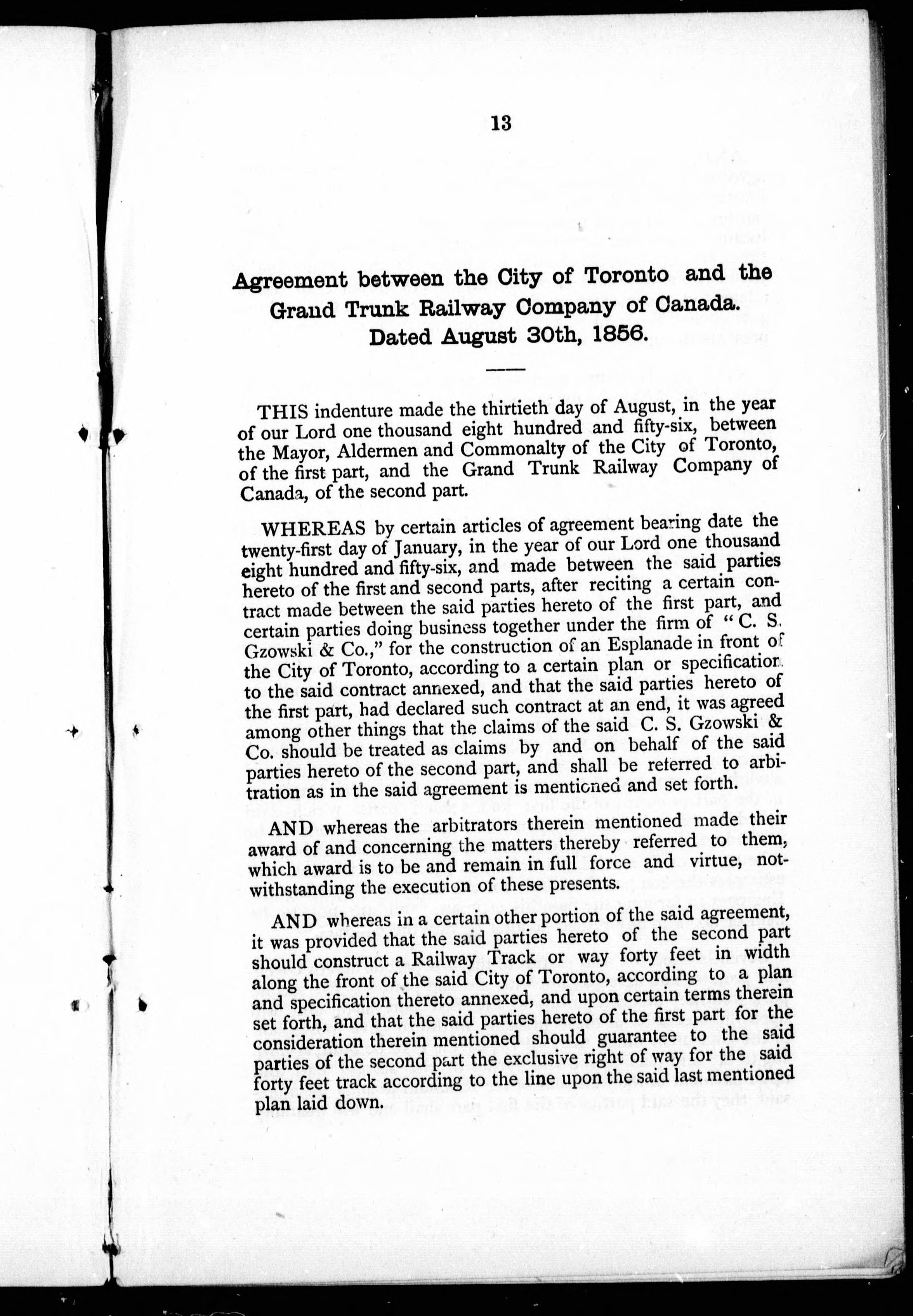 13

Agreement between the City of Toronto and the Grand Trunk Railway Company of Canada. Dated August 30th, 1856.

THIS indenture made the thirtieth day of August, in the year of our Lord one thousand eight hundred and fifty-six, between the Mayor, Aldermen and Commonalty of the City of Toronto, of the first part, and the Grand Trunk Railway Company of Canada, of the second part.

WHEREAS by certain articles of agreement bearing date the twenty-first day of January, in the year of our Lord one thousand eight hundred and fifty-six, and made between the said parties hereto of the first and second parts, after reciting a certain contract made between the said parties hereto of the first part, and certain parties doing business together under the firm of "C. S. Gzowski & Co.," for the construction of an Esplanade in front of the City of Toronto, according to a certain plan or specification to the said contract annexed, and that the said parties hereto of the first part, had declared such contract at an end, it was agreed among other things that the claims of the said C. S. Gzowski & Co. should be treated as claims by and on behalf of the said parties hereto of the second part, and shall be referred to arbitration as in the said agreement is mentioned and set forth.

AND whereas the arbitrators therein mentioned made their award of and concerning the matters thereby referred to them, which award is to be and remain in full force and virtue, notwithstanding the execution of these presents.

AND whereas in a certain other portion of the said agreement, it was provided that the said parties hereto of the second part should construct a Railway Track or way forty feet in width along the front of the said City of Toronto, according to a plan and specification thereto annexed, and upon certain terms therein set forth, and that the said parties hereto of the first part for the consideration therein mentioned should guarantee to the said parties of the second part the exclusive right of way for the said forty feet track according to the line upon the said last mentioned plan laid down.